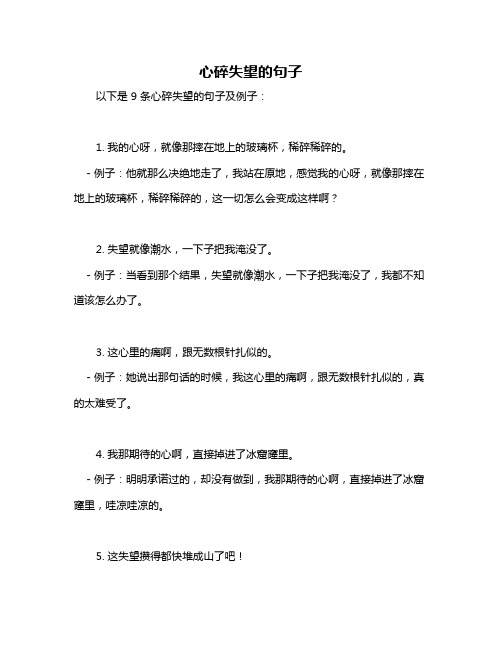 心碎失望的句子

以下是 9 条心碎失望的句子及例子：

1. 我的心呀，就像那摔在地上的玻璃杯，稀碎稀碎的。

- 例子：他就那么决绝地走了，我站在原地，感觉我的心呀，就像那摔在地上的玻璃杯，稀碎稀碎的，这一切怎么会变成这样啊？

2. 失望就像潮水，一下子把我淹没了。

- 例子：当看到那个结果，失望就像潮水，一下子把我淹没了，我都不知道该怎么办了。

3. 这心里的痛啊，跟无数根针扎似的。

- 例子：她说出那句话的时候，我这心里的痛啊，跟无数根针扎似的，真的太难受了。

4. 我那期待的心啊，直接掉进了冰窟窿里。

- 例子：明明承诺过的，却没有做到，我那期待的心啊，直接掉进了冰窟窿里，哇凉哇凉的。

5. 这失望攒得都快堆成山了吧！